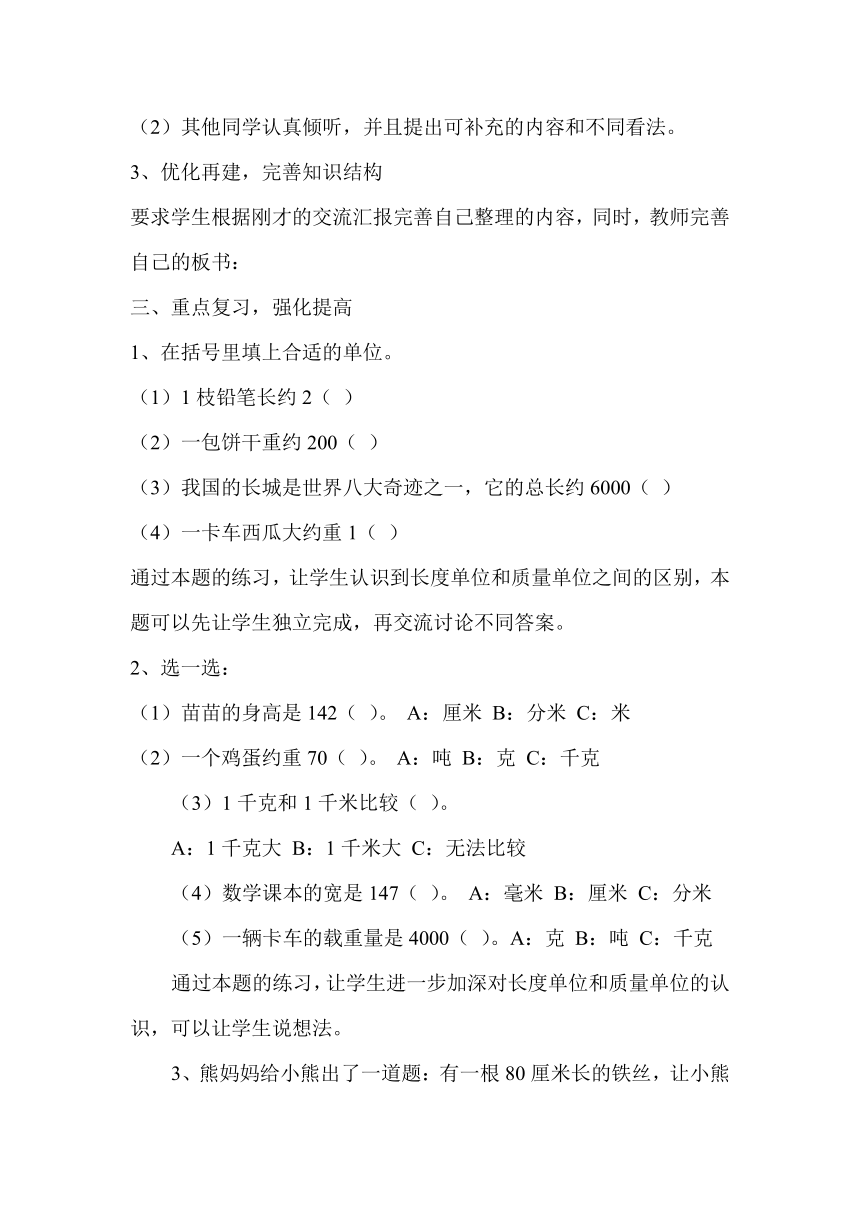 （2）其他同学认真倾听，并且提出可补充的内容和不同看法。

3、优化再建，完善知识结构

要求学生根据刚才的交流汇报完善自己整理的内容，同时，教师完善自己的板书：

三、重点复习，强化提高

1、在括号里填上合适的单位。

（1）1 枝铅笔长约 2（ ）

（2）一包饼干重约 200（ ）

（3）我国的长城是世界八大奇迹之一，它的总长约 6000（ ）

（4）一卡车西瓜大约重 1（ ）

通过本题的练习，让学生认识到长度单位和质量单位之间的区别，本题可以先让学生独立完成，再交流讨论不同答案。

2、选一选：

（1）苗苗的身高是 142（ ）。 A：厘米 B：分米 C：米

（2）一个鸡蛋约重 70（ ）。 A：吨 B：克 C：千克

（3）1 千克和 1 千米比较（ ）。

A：1 千克大 B：1 千米大 C：无法比较

（4）数学课本的宽是 147（ ）。 A：毫米 B：厘米 C：分米

（5）一辆卡车的载重量是 4000（ ）。A：克 B：吨 C：千克

通过本题的练习，让学生进一步加深对长度单位和质量单位的认识，可以让学生说想法。

3、熊妈妈给小熊出了一道题：有一根 80 厘米长的铁丝，让小熊